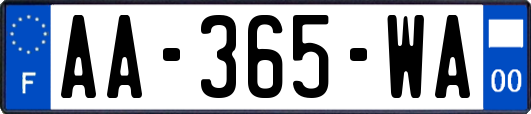 F
AA-365-WA
00